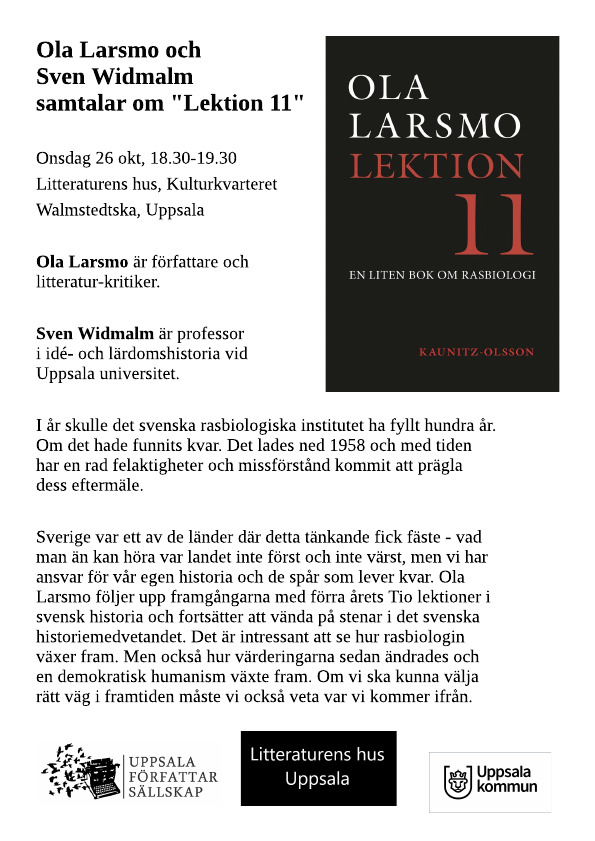 Ola Larsmo och Sven Widmalm samtalar om "Lektion 11"

Onsdag 26 okt, 18.30-19.30

Litteraturens hus, Kulturkvarteret Walmstedtska, Uppsala

Ola Larsmo är författare och litteratur-kritiker.

Sven Widmalm är professor i idé- och lärdomshistoria vid Uppsala universitet.

OLA LARSMO
LEKTION
11
EN LITEN BOK OM RASBIOLOGI
KAUNITZ-OLSSON

I år skulle det svenska rasbiologiska institutet ha fyllt hundra år. Om det hade funnits kvar. Det lades ned 1958 och med tiden har en rad felaktigheter och missförstånd kommit att prägla dess eftermäle.

Sverige var ett av de länder där detta tänkande fick fäste - vad man än kan höra var landet inte först och inte värst, men vi har ansvar för vår egen historia och de spår som lever kvar. Ola Larsmo följer upp framgångarna med förra årets Tio lektioner i svensk historia och fortsätter att vända på stenar i det svenska historiemedvetandet. Det är intressant att se hur rasbiologin växer fram. Men också hur värderingarna sedan ändrades och en demokratisk humanism växte fram. Om vi ska kunna välja rätt väg i framtiden måste vi också veta var vi kommer ifrån.

UPPSALA FÖRFATTAR SÄLLSKAP

Litteraturens hus Uppsala

Uppsala kommun